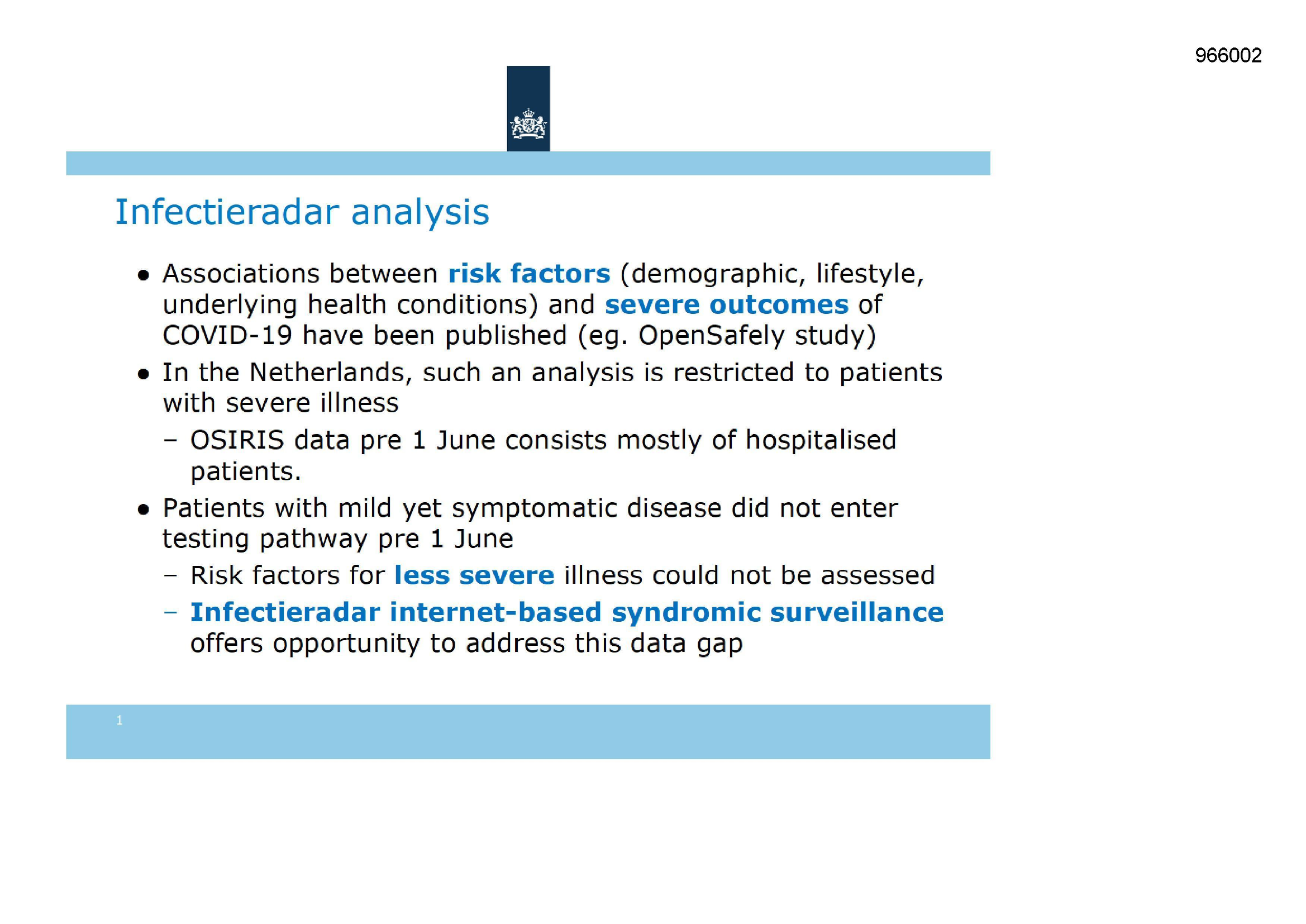 966002

Infectieradar analysis

• Associations between risk factors (demographic, lifestyle, underlying health conditions) and severe outcomes of COVID-19 have been published (eg. OpenSafely study)
• In the Netherlands, such an analysis is restricted to patients with severe illness
– OSIRIS data pre 1 June consists mostly of hospitalised patients.
• Patients with mild yet symptomatic disease did not enter testing pathway pre 1 June
– Risk factors for less severe illness could not be assessed
– Infectieradar internet-based syndromic surveillance offers opportunity to address this data gap

1